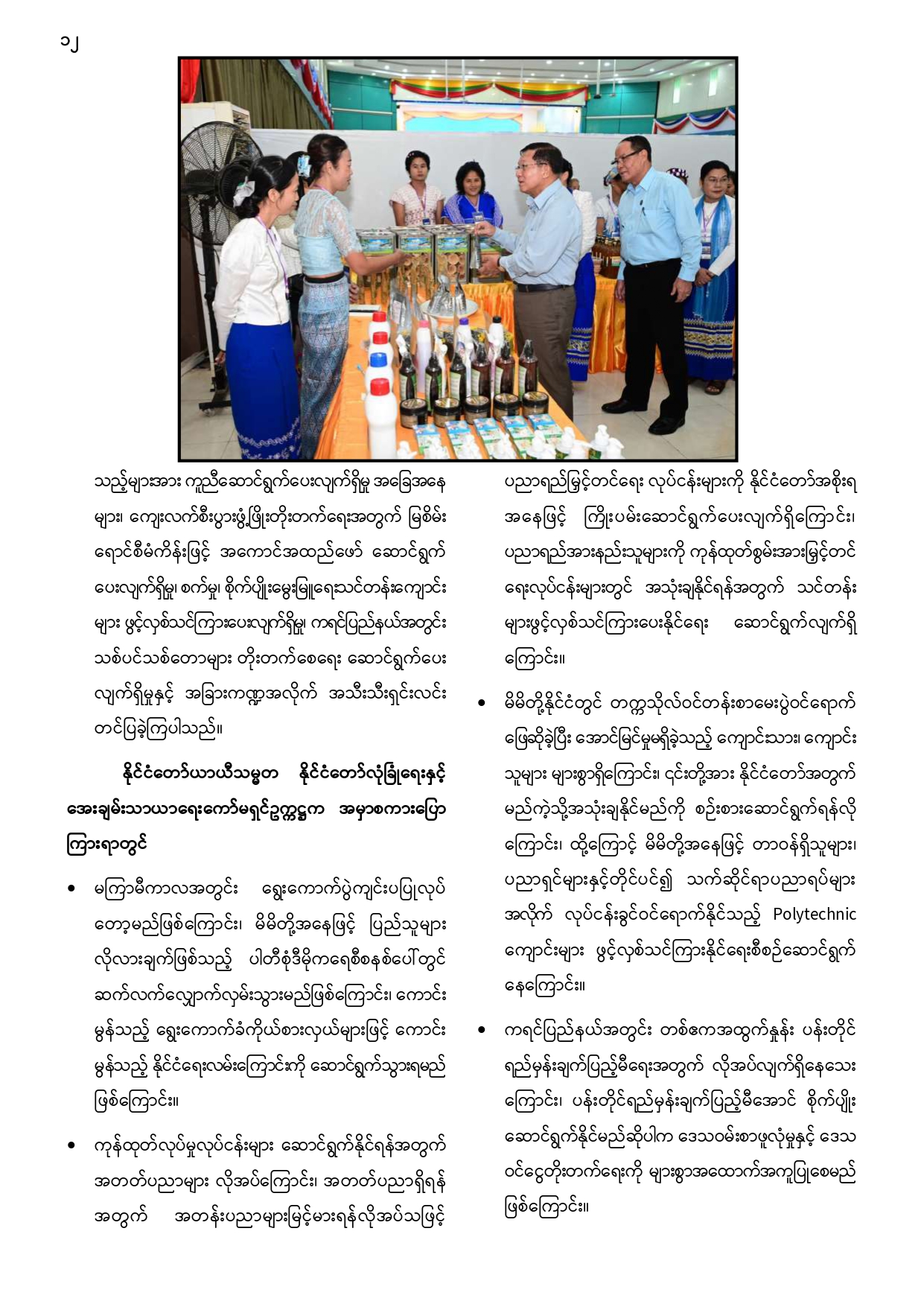 ၁၂

သည့်များအား ကူညီဆောင်ရွက်ပေးလျက်ရှိမှု အခြေအနေများ၊ ကျေးလက်စီးပွားဖွံ့ဖြိုးတိုးတက်ရေးအတွက် မြစိမ်းရောင်စီမံကိန်းဖြင့် အကောင်အထည်ဖော် ဆောင်ရွက်ပေးလျက်ရှိမှု၊ စက်မှု၊ စိုက်ပျိုးမွေးမြူရေးသင်တန်းကျောင်းများ ဖွင့်လှစ်သင်ကြားပေးလျက်ရှိမှု၊ ကရင်ပြည်နယ်အတွင်း သစ်ပင်သစ်တောများ တိုးတက်စေရေး ဆောင်ရွက်ပေးလျက်ရှိမှုနှင့် အခြားကဏ္ဍအလိုက် အသီးသီးရှင်းလင်းတင်ပြခဲ့ကြပါသည်။

နိုင်ငံတော်ယာယီသမ္မတ နိုင်ငံတော်လုံခြုံရေးနှင့် အေးချမ်းသာယာရေးကော်မရှင်ဥက္ကဋ္ဌက အမှာစကားပြောကြားရာတွင်

• မကြာမီကာလအတွင်း ရွေးကောက်ပွဲကျင်းပပြုလုပ်တော့မည်ဖြစ်ကြောင်း၊ မိမိတို့အနေဖြင့် ပြည်သူများလိုလားချက်ဖြစ်သည့် ပါတီစုံဒီမိုကရေစီစနစ်ပေါ်တွင် ဆက်လက်လျှောက်လှမ်းသွားမည်ဖြစ်ကြောင်း၊ ကောင်းမွန်သည့် ရွေးကောက်ခံကိုယ်စားလှယ်များဖြင့် ကောင်းမွန်သည့် နိုင်ငံရေးလမ်းကြောင်းကို ဆောင်ရွက်သွားရမည်ဖြစ်ကြောင်း။

• ကုန်ထုတ်လုပ်မှုလုပ်ငန်းများ ဆောင်ရွက်နိုင်ရန်အတွက် အတတ်ပညာများ လိုအပ်ကြောင်း၊ အတတ်ပညာရှိရန်အတွက် အတန်းပညာများမြင့်မားရန်လိုအပ်သဖြင့် ပညာရည်မြှင့်တင်ရေး လုပ်ငန်းများကို နိုင်ငံတော်အစိုးရအနေဖြင့် ကြိုးပမ်းဆောင်ရွက်ပေးလျက်ရှိကြောင်း၊ ပညာရည်အားနည်းသူများကို ကုန်ထုတ်စွမ်းအားမြှင့်တင်ရေးလုပ်ငန်းများတွင် အသုံးချနိုင်ရန်အတွက် သင်တန်းများဖွင့်လှစ်သင်ကြားပေးနိုင်ရေး ဆောင်ရွက်လျက်ရှိကြောင်း။

• မိမိတို့နိုင်ငံတွင် တက္ကသိုလ်ဝင်တန်းစာမေးပွဲဝင်ရောက်ဖြေဆိုခဲ့ပြီး အောင်မြင်မှုမရှိခဲ့သည့် ကျောင်းသား၊ ကျောင်းသူများ များစွာရှိကြောင်း၊ ၎င်းတို့အား နိုင်ငံတော်အတွက် မည်ကဲ့သို့အသုံးချနိုင်မည်ကို စဉ်းစားဆောင်ရွက်ရန်လိုကြောင်း၊ ထို့ကြောင့် မိမိတို့အနေဖြင့် တာဝန်ရှိသူများ၊ ပညာရှင်များနှင့်တိုင်ပင်၍ သက်ဆိုင်ရာပညာရပ်များအလိုက် လုပ်ငန်းခွင်ဝင်ရောက်နိုင်သည့် Polytechnic ကျောင်းများ ဖွင့်လှစ်သင်ကြားနိုင်ရေးစီစဉ်ဆောင်ရွက်နေကြောင်း။

• ကရင်ပြည်နယ်အတွင်း တစ်ဧကအထွက်နှုန်း ပန်းတိုင်ရည်မှန်းချက်ပြည့်မီရေးအတွက် လိုအပ်လျက်ရှိနေသေးကြောင်း၊ ပန်းတိုင်ရည်မှန်းချက်ပြည့်မီအောင် စိုက်ပျိုးဆောင်ရွက်နိုင်မည်ဆိုပါက ဒေသဝမ်းစာဖူလုံမှုနှင့် ဒေသဝင်ငွေတိုးတက်ရေးကို များစွာအထောက်အကူပြုစေမည်ဖြစ်ကြောင်း။